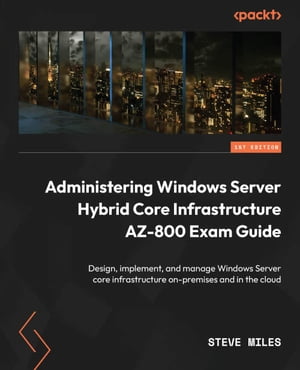 <packt>

1ST EDITION

Administering Windows Server Hybrid Core Infrastructure AZ-800 Exam Guide

Design, implement, and manage Windows Server core infrastructure on-premises and in the cloud

STEVE MILES